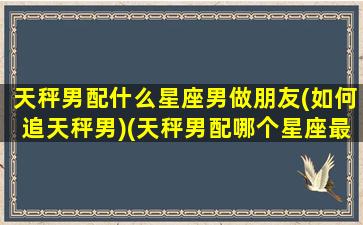 天秤男配什么星座男做朋友(如何追天秤男)(天秤男配哪个星座最